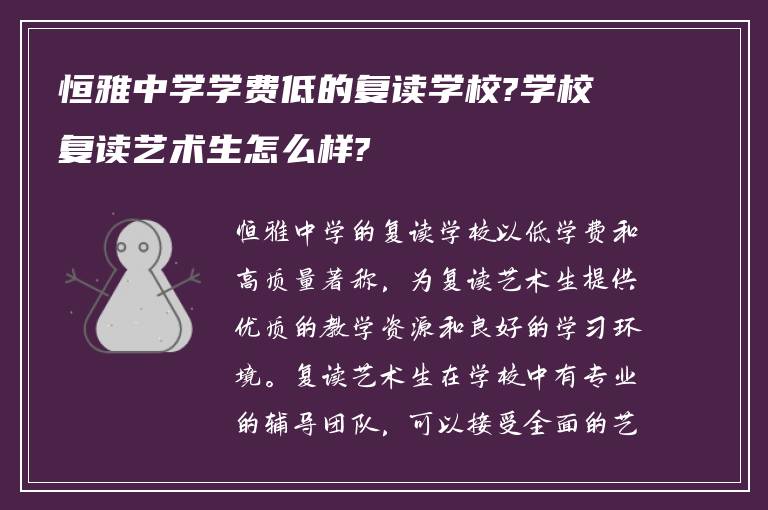 恒雅中学学费低的复读学校?学校复读艺术生怎么样?

恒雅中学的复读学校以低学费和高质量著称，为复读艺术生提供优质的教学资源和良好的学习环境。复读艺术生在学校中有专业的辅导团队，可以接受全面的艺